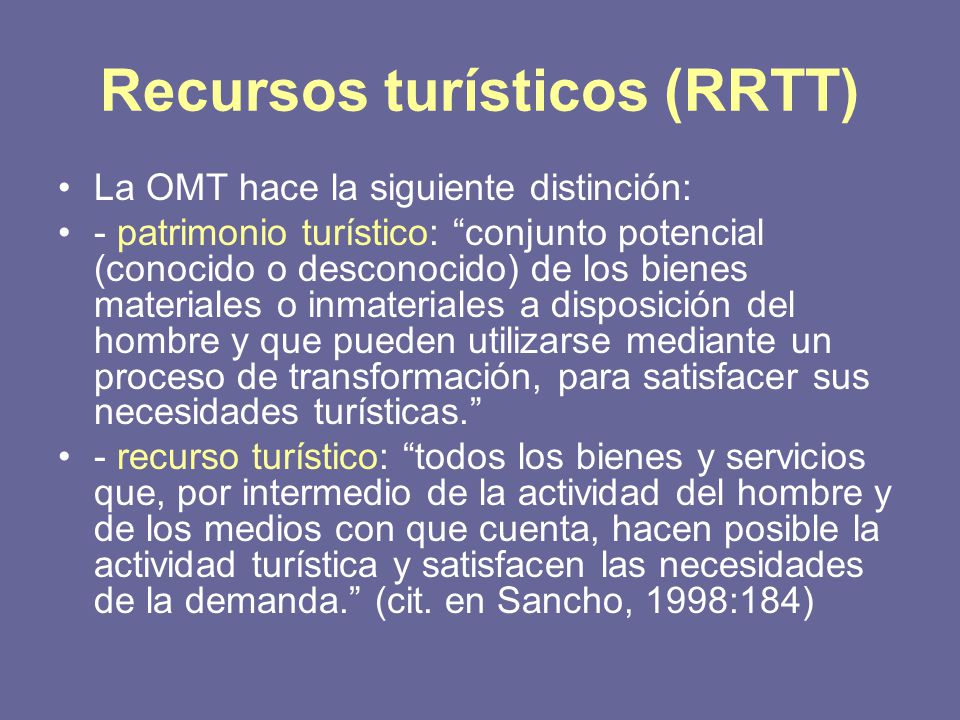 Recursos turísticos (RRTT)

• La OMT hace la siguiente distinción:

• - patrimonio turístico: “conjunto potencial (conocido o desconocido) de los bienes materiales o inmateriales a disposición del hombre y que pueden utilizarse mediante un proceso de transformación, para satisfacer sus necesidades turísticas.”

• - recurso turístico: “todos los bienes y servicios que, por intermedio de la actividad del hombre y de los medios con que cuenta, hacen posible la actividad turística y satisfacen las necesidades de la demanda.” (cit. en Sancho, 1998:184)